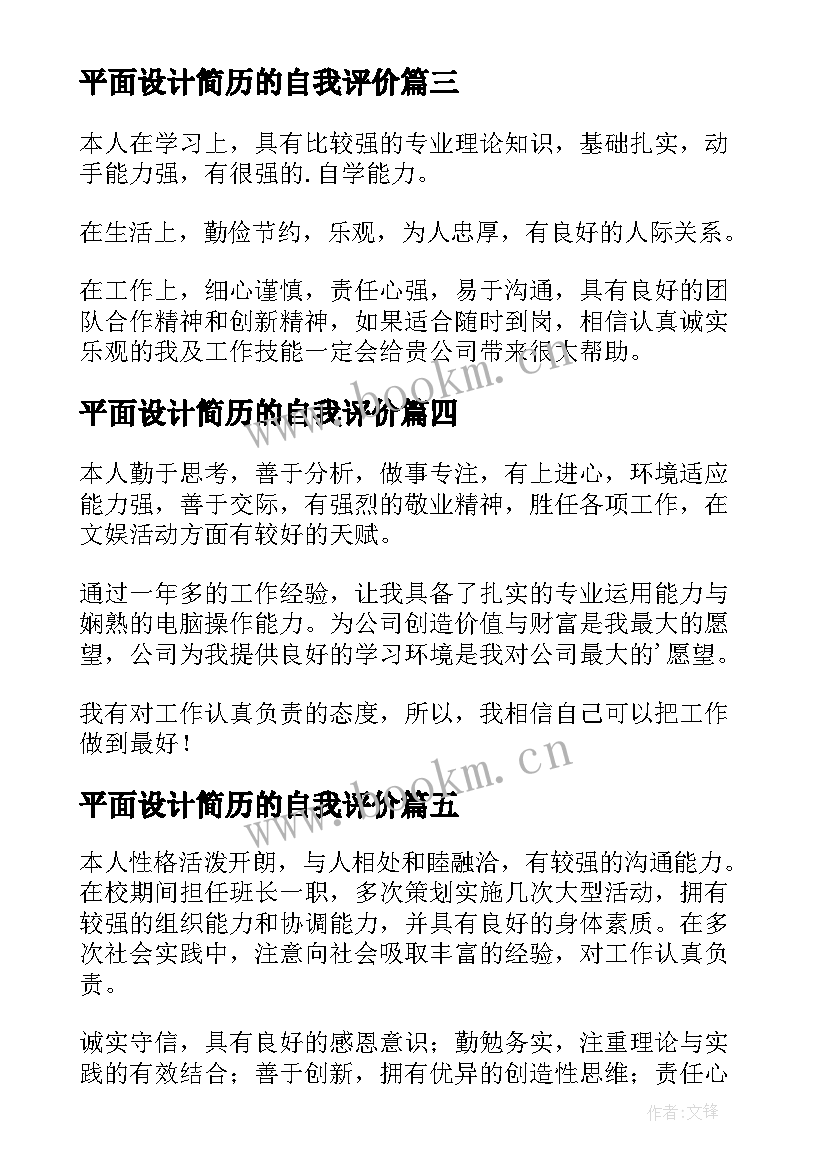 平面设计简历的自我评价篇三

本人在学习上，具有比较强的专业理论知识，基础扎实，动手能力强，有很强的.自学能力。

在生活上，勤俭节约，乐观，为人忠厚，有良好的人际关系。

在工作上，细心谨慎，责任心强，易于沟通，具有良好的团队合作精神和创新精神，如果适合随时到岗，相信认真诚实乐观的我及工作技能一定会给贵公司带来很大帮助。

www.bookm.cn

平面设计简历的自我评价篇四

本人勤于思考，善于分析，做事专注，有上进心，环境适应能力强，善于交际，有强烈的敬业精神，胜任各项工作，在文娱活动方面有较好的天赋。

通过一年多的工作经验，让我具备了扎实的专业运用能力与娴熟的电脑操作能力。为公司创造价值与财富是我最大的愿望，公司为我提供良好的学习环境是我对公司最大的’愿望。

我有对工作认真负责的态度，所以，我相信自己可以把工作做到最好！

www.bookm.cn

平面设计简历的自我评价篇五

本人性格活泼开朗，与人相处和睦融洽，有较强的沟通能力。在校期间担任班长一职，多次策划实施几次大型活动，拥有较强的组织能力和协调能力，并具有良好的身体素质。在多次社会实践中，注意向社会吸取丰富的经验，对工作认真负责。

诚实守信，具有良好的感恩意识；勤勉务实，注重理论与实践的有效结合；善于创新，拥有优异的创造性思维；责任心

作者:文锋